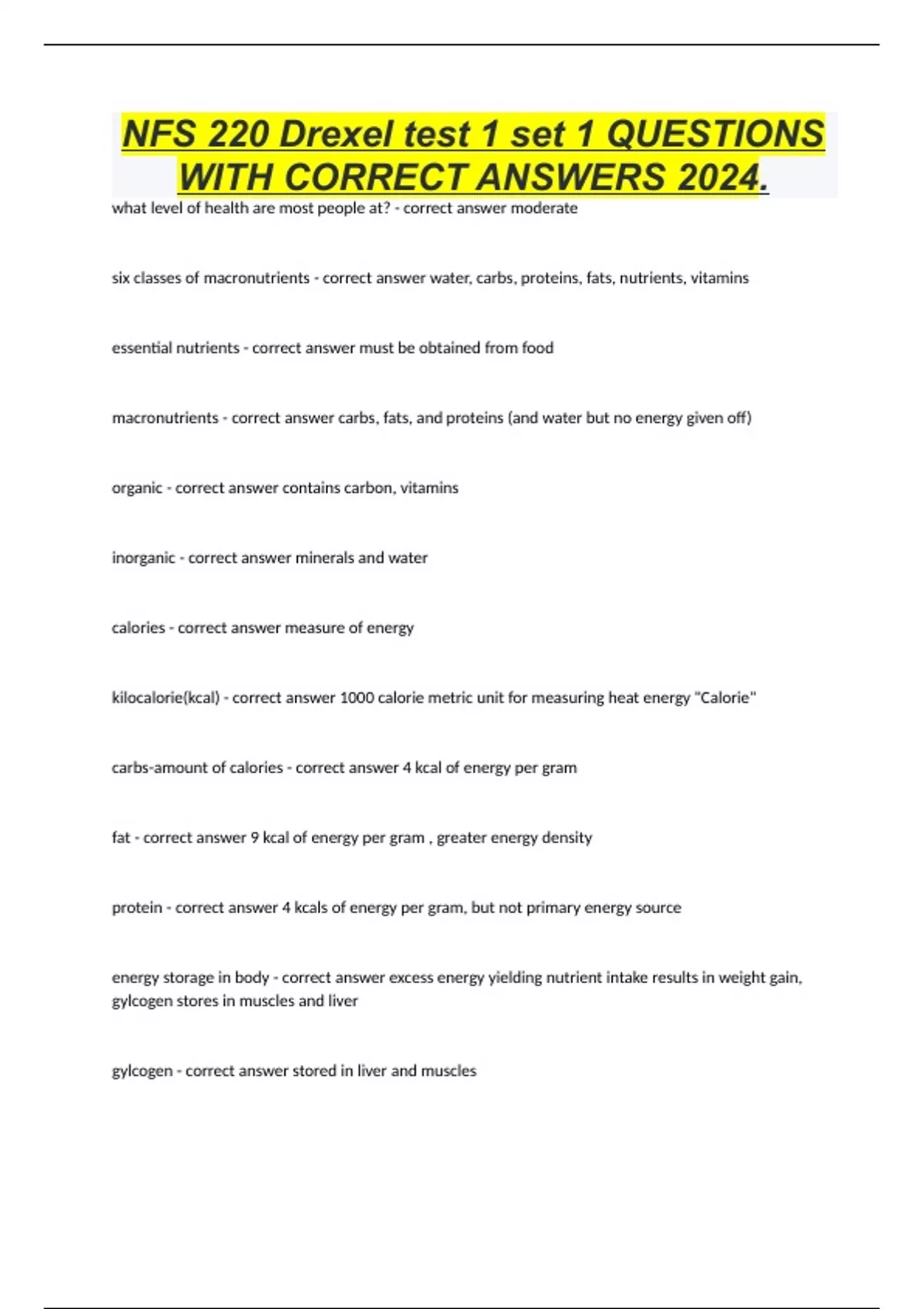 NFS 220 Drexel test 1 set 1 QUESTIONS WITH CORRECT ANSWERS 2024.

what level of health are most people at? - correct answer moderate

six classes of macronutrients - correct answer water, carbs, proteins, fats, nutrients, vitamins

essential nutrients - correct answer must be obtained from food

macronutrients - correct answer carbs, fats, and proteins (and water but no energy given off)

organic - correct answer contains carbon, vitamins

inorganic - correct answer minerals and water

calories - correct answer measure of energy

kilocalorie(kcal) - correct answer 1000 calorie metric unit for measuring heat energy "Calorie"

carbs-amount of calories - correct answer 4 kcal of energy per gram

fat - correct answer 9 kcal of energy per gram , greater energy density

protein - correct answer 4 kcals of energy per gram, but not primary energy source

energy storage in body - correct answer excess energy yielding nutrient intake results in weight gain, gylcogen stores in muscles and liver

gylcogen - correct answer stored in liver and muscles